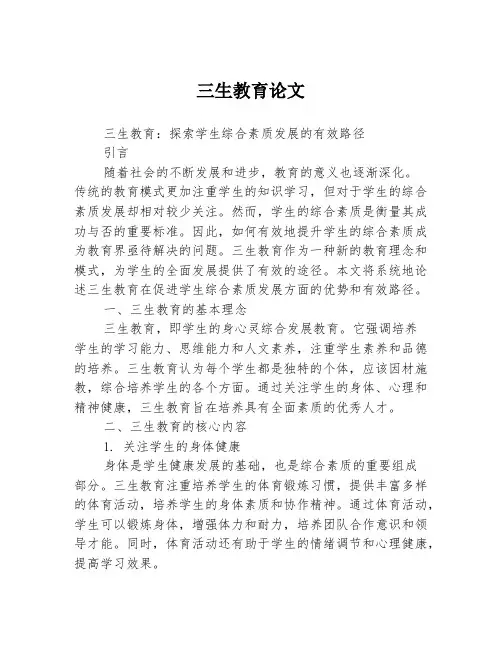 三生教育论文

三生教育：探索学生综合素质发展的有效路径

引言

随着社会的不断发展和进步，教育的意义也逐渐深化。传统的教育模式更加注重学生的知识学习，但对于学生的综合素质发展却相对较少关注。然而，学生的综合素质是衡量其成功与否的重要标准。因此，如何有效地提升学生的综合素质成为教育界亟待解决的问题。三生教育作为一种新的教育理念和模式，为学生的全面发展提供了有效的途径。本文将系统地论述三生教育在促进学生综合素质发展方面的优势和有效路径。

一、三生教育的基本理念

三生教育，即学生的身心灵综合发展教育。它强调培养学生的学习能力、思维能力和人文素养，注重学生素养和品德的培养。三生教育认为每个学生都是独特的个体，应该因材施教，综合培养学生的各个方面。通过关注学生的身体、心理和精神健康，三生教育旨在培养具有全面素质的优秀人才。

二、三生教育的核心内容

1. 关注学生的身体健康

身体是学生健康发展的基础，也是综合素质的重要组成部分。三生教育注重培养学生的体育锻炼习惯，提供丰富多样的体育活动，培养学生的身体素质和协作精神。通过体育活动，学生可以锻炼身体，增强体力和耐力，培养团队合作意识和领导才能。同时，体育活动还有助于学生的情绪调节和心理健康，提高学习效果。